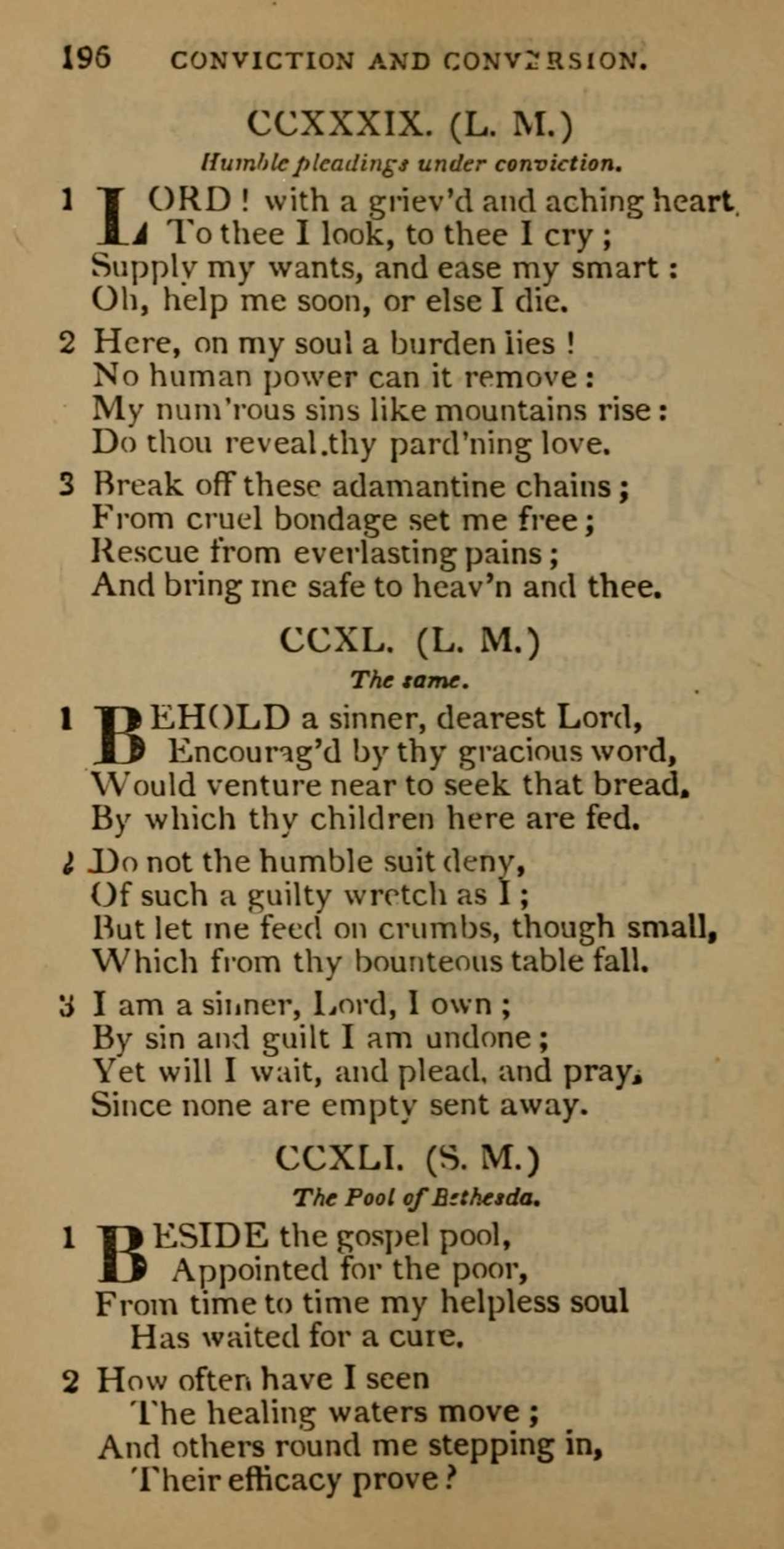 196 CONVICTION AND CONVERSION.

CCXXXIX. (L. M.)

Humble pleadings under conviction.

1 LORD! with a griev'd and aching heart,
To thee I look, to thee I cry;
Supply my wants, and ease my smart:
Oh, help me soon, or else I die.

2 Here, on my soul a burden lies!
No human power can it remove:
My num'rous sins like mountains rise:
Do thou reveal thy pard'ning love.

3 Break off these adamantine chains;
From cruel bondage set me free;
Rescue from everlasting pains;
And bring me safe to heav'n and thee.

CCXL. (L. M.)

The same.

1 BEHOLD a sinner, dearest Lord,
Encourag'd by thy gracious word,
Would venture near to seek that bread,
By which thy children here are fed.

2 Do not the humble suit deny,
Of such a guilty wretch as I;
But let me feed on crumbs, though small,
Which from thy bounteous table fall.

3 I am a sinner, Lord, I own;
By sin and guilt I am undone;
Yet will I wait, and plead, and pray,
Since none are empty sent away.

CCXLI. (S. M.)

The Pool of Bethesda.

1 BESIDE the gospel pool,
Appointed for the poor,
From time to time my helpless soul
Has waited for a cure.

2 How often have I seen
The healing waters move;
And others round me stepping in,
Their efficacy prove?